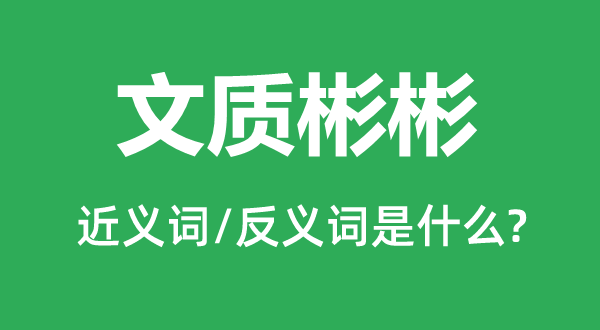 文质彬彬

近义词/反义词是什么?